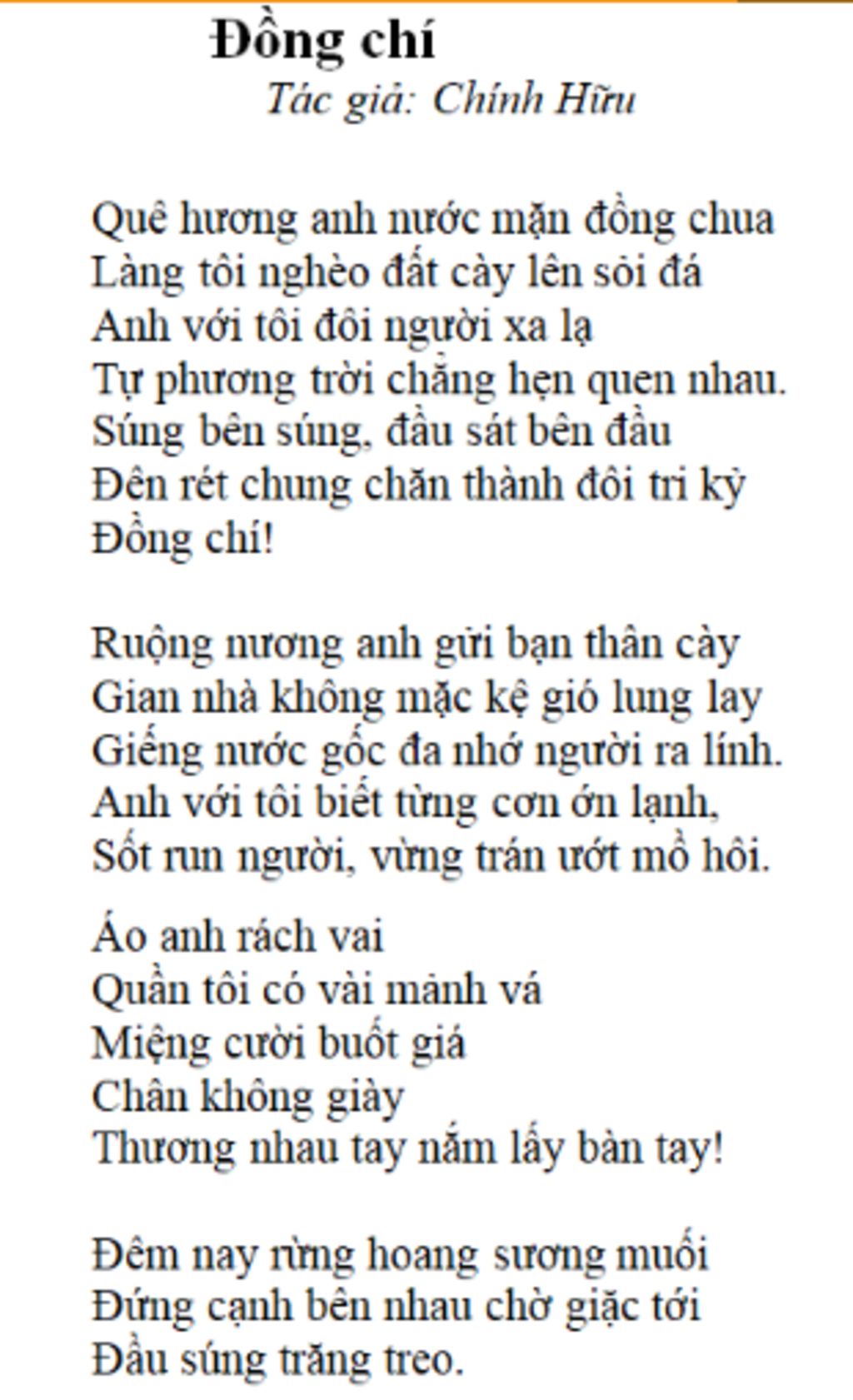 Đồng chí
Tác giả: Chính Hữu

Quê hương anh nước mặn đồng chua
Làng tôi nghèo đất cày lên sỏi đá
Anh với tôi đôi người xa lạ
Tự phương trời chẳng hẹn quen nhau.
Súng bên súng, đầu sát bên đầu
Đêm rét chung chăn thành đôi tri kỷ
Đồng chí!

Ruộng nương anh gửi bạn thân cày
Gian nhà không mặc kệ gió lung lay
Giếng nước gốc đa nhớ người ra lính.
Anh với tôi biết từng cơn ớn lạnh,
Sốt run người, vừng trán ướt mồ hôi.

Áo anh rách vai
Quần tôi có vài mảnh vá
Miệng cười buốt giá
Chân không giày
Thương nhau tay nắm lấy bàn tay!

Đêm nay rừng hoang sương muối
Đứng cạnh bên nhau chờ giặc tới
Đầu súng trăng treo.